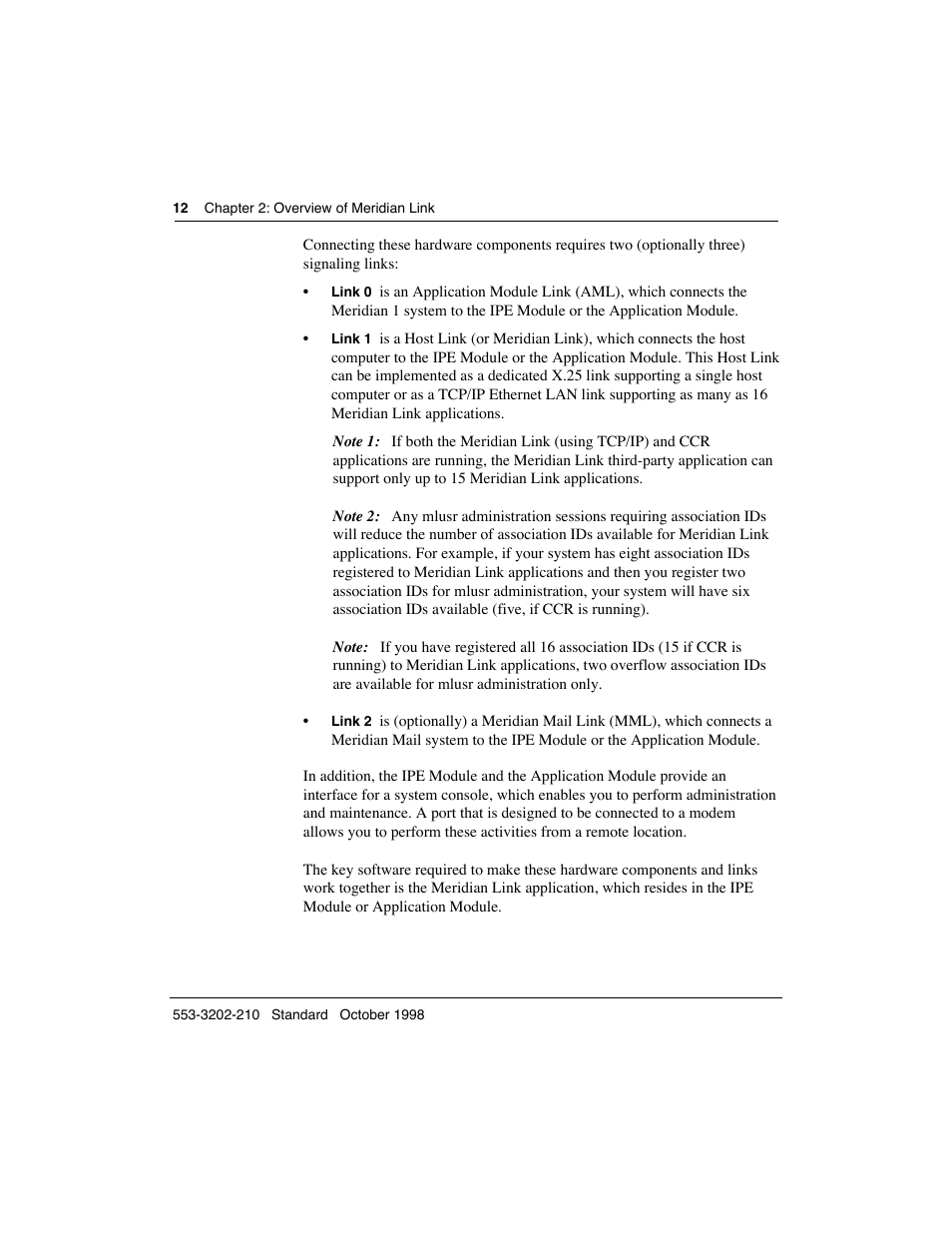 12 Chapter 2: Overview of Meridian Link

Connecting these hardware components requires two (optionally three) signaling links:

• Link 0 is an Application Module Link (AML), which connects the Meridian 1 system to the IPE Module or the Application Module.

• Link 1 is a Host Link (or Meridian Link), which connects the host computer to the IPE Module or the Application Module. This Host Link can be implemented as a dedicated X.25 link supporting a single host computer or as a TCP/IP Ethernet LAN link supporting as many as 16 Meridian Link applications.

Note 1: If both the Meridian Link (using TCP/IP) and CCR applications are running, the Meridian Link third-party application can support only up to 15 Meridian Link applications.

Note 2: Any mlusr administration sessions requiring association IDs will reduce the number of association IDs available for Meridian Link applications. For example, if your system has eight association IDs registered to Meridian Link applications and then you register two association IDs for mlusr administration, your system will have six association IDs available (five, if CCR is running).

Note: If you have registered all 16 association IDs (15 if CCR is running) to Meridian Link applications, two overflow association IDs are available for mlusr administration only.

• Link 2 is (optionally) a Meridian Mail Link (MML), which connects a Meridian Mail system to the IPE Module or the Application Module.

In addition, the IPE Module and the Application Module provide an interface for a system console, which enables you to perform administration and maintenance. A port that is designed to be connected to a modem allows you to perform these activities from a remote location.

The key software required to make these hardware components and links work together is the Meridian Link application, which resides in the IPE Module or Application Module.

553-3202-210 Standard October 1998